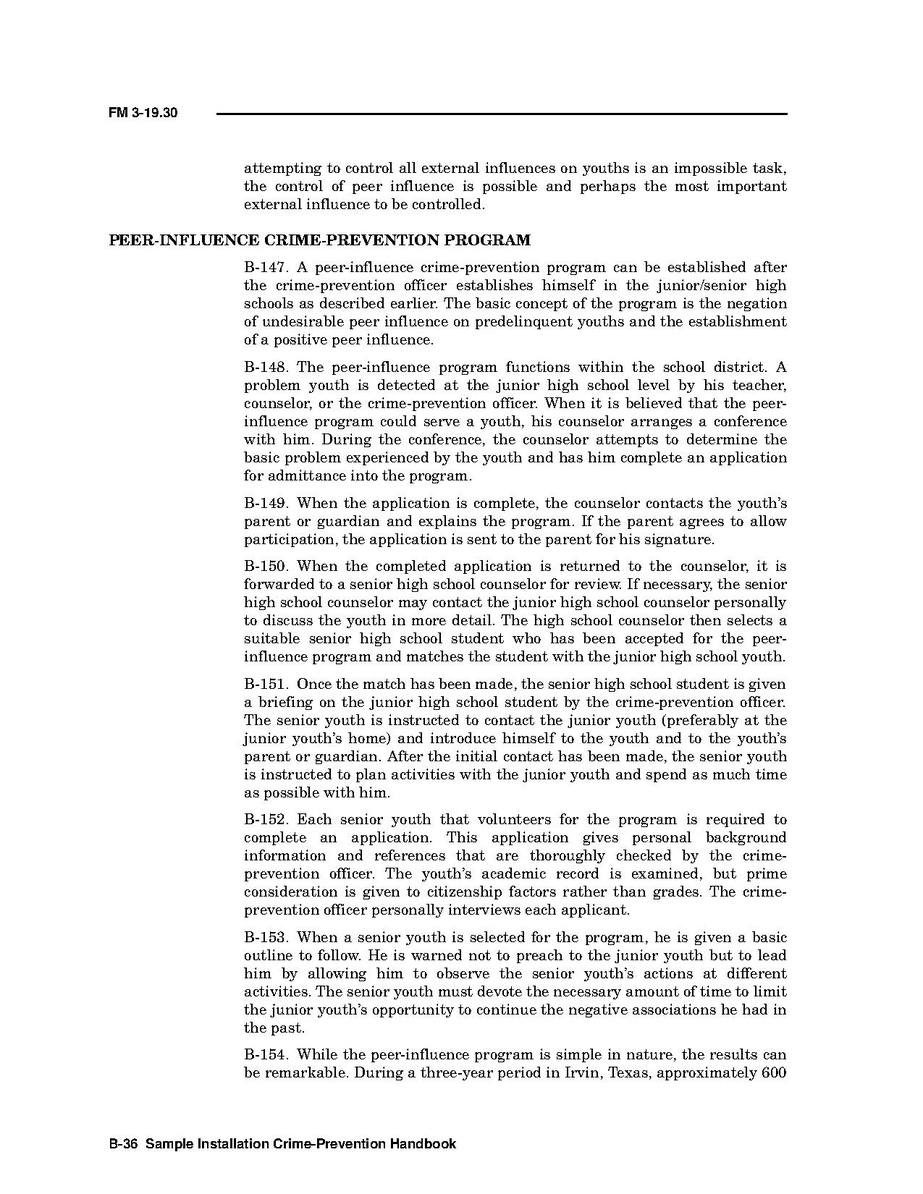 FM 3-19.30

attempting to control all external influences on youths is an impossible task, the control of peer influence is possible and perhaps the most important external influence to be controlled.

PEER-INFLUENCE CRIME-PREVENTION PROGRAM

B-147. A peer-influence crime-prevention program can be established after the crime-prevention officer establishes himself in the junior/senior high schools as described earlier. The basic concept of the program is the negation of undesirable peer influence on predelinquent youths and the establishment of a positive peer influence.

B-148. The peer-influence program functions within the school district. A problem youth is detected at the junior high school level by his teacher, counselor, or the crime-prevention officer. When it is believed that the peer-influence program could serve a youth, his counselor arranges a conference with him. During the conference, the counselor attempts to determine the basic problem experienced by the youth and has him complete an application for admittance into the program.

B-149. When the application is complete, the counselor contacts the youth's parent or guardian and explains the program. If the parent agrees to allow participation, the application is sent to the parent for his signature.

B-150. When the completed application is returned to the counselor, it is forwarded to a senior high school counselor for review. If necessary, the senior high school counselor may contact the junior high school counselor personally to discuss the youth in more detail. The high school counselor then selects a suitable senior high school student who has been accepted for the peer-influence program and matches the student with the junior high school youth.

B-151. Once the match has been made, the senior high school student is given a briefing on the junior high school student by the crime-prevention officer. The senior youth is instructed to contact the junior youth (preferably at the junior youth's home) and introduce himself to the youth and to the youth's parent or guardian. After the initial contact has been made, the senior youth is instructed to plan activities with the junior youth and spend as much time as possible with him.

B-152. Each senior youth that volunteers for the program is required to complete an application. This application gives personal background information and references that are thoroughly checked by the crime-prevention officer. The youth's academic record is examined, but prime consideration is given to citizenship factors rather than grades. The crime-prevention officer personally interviews each applicant.

B-153. When a senior youth is selected for the program, he is given a basic outline to follow. He is warned not to preach to the junior youth but to lead him by allowing him to observe the senior youth's actions at different activities. The senior youth must devote the necessary amount of time to limit the junior youth's opportunity to continue the negative associations he had in the past.

B-154. While the peer-influence program is simple in nature, the results can be remarkable. During a three-year period in Irvin, Texas, approximately 600

B-36 Sample Installation Crime-Prevention Handbook